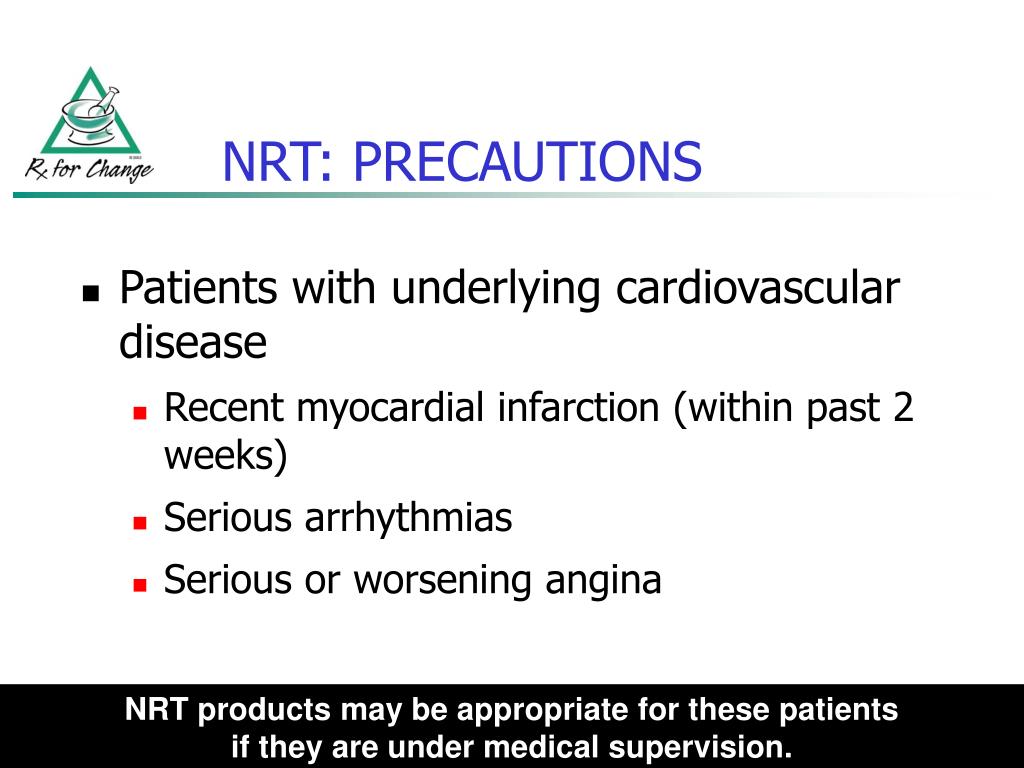 Rx for Change

NRT: PRECAUTIONS

Patients with underlying cardiovascular disease

Recent myocardial infarction (within past 2 weeks)

Serious arrhythmias

Serious or worsening angina

NRT products may be appropriate for these patients if they are under medical supervision.